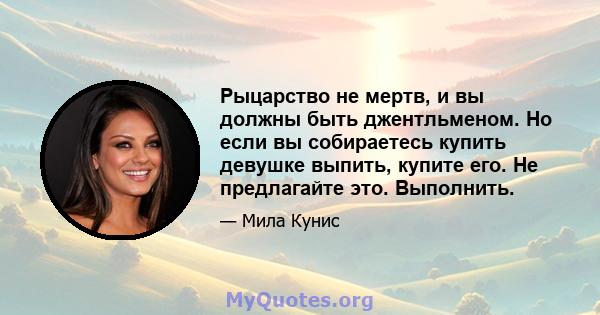 Рыцарство не мертв, и вы должны быть джентльменом. Но если вы собираетесь купить девушке выпить, купите его. Не предлагайте это. Выполнить.

— Мила Кунис

MyQuotes.org